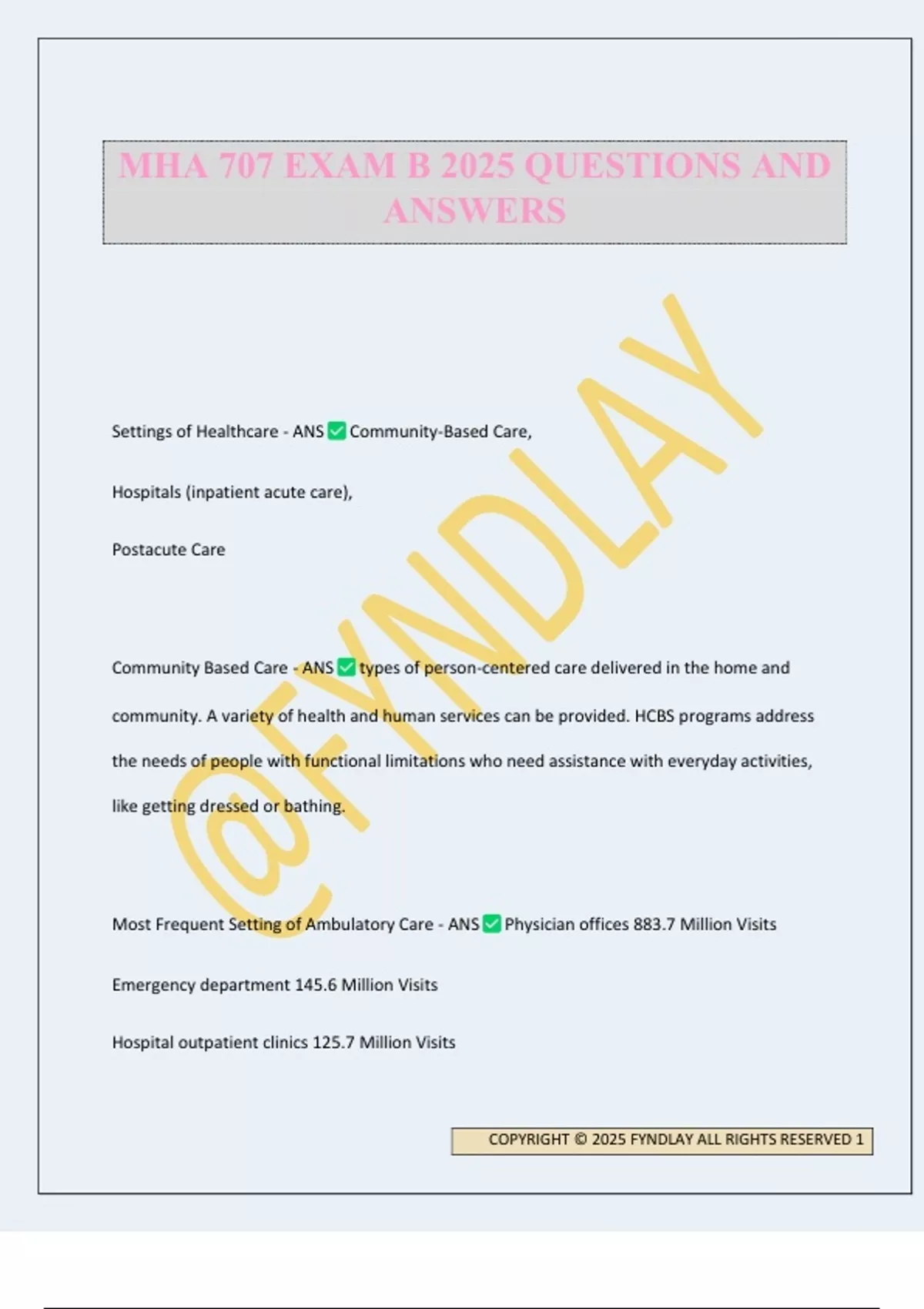 MHA 707 EXAM B 2025 QUESTIONS AND ANSWERS

@FYNDLAY

Settings of Healthcare - ANS ✅ Community-Based Care,

Hospitals (inpatient acute care),

Postacute Care

Community Based Care - ANS ✅ types of person-centered care delivered in the home and community. A variety of health and human services can be provided. HCBS programs address the needs of people with functional limitations who need assistance with everyday activities, like getting dressed or bathing.

Most Frequent Setting of Ambulatory Care - ANS ✅ Physician offices 883.7 Million Visits

Emergency department 145.6 Million Visits

Hospital outpatient clinics 125.7 Million Visits

COPYRIGHT © 2025 FYNDLAY ALL RIGHTS RESERVED 1